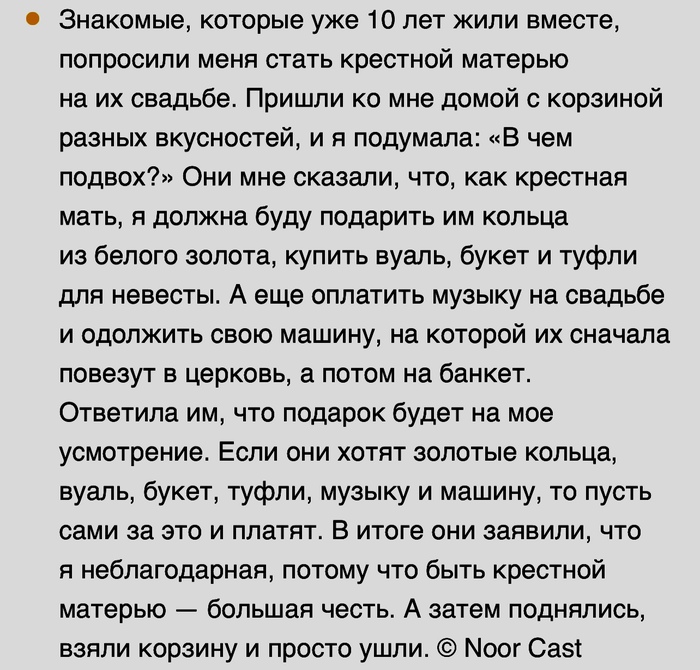 • Знакомые, которые уже 10 лет жили вместе, попросили меня стать крестной матерью на их свадьбе. Пришли ко мне домой с корзиной разных вкусностей, и я подумала: «В чем подвох?» Они мне сказали, что, как крестная мать, я должна буду подарить им кольца из белого золота, купить вуаль, букет и туфли для невесты. А еще оплатить музыку на свадьбе и одолжить свою машину, на которой их сначала повезут в церковь, а потом на банкет. Ответила им, что подарок будет на мое усмотрение. Если они хотят золотые кольца, вуаль, букет, туфли, музыку и машину, то пусть сами за это и платят. В итоге они заявили, что я неблагодарная, потому что быть крестной матерью — большая честь. А затем поднялись, взяли корзину и просто ушли. © Noor Cast